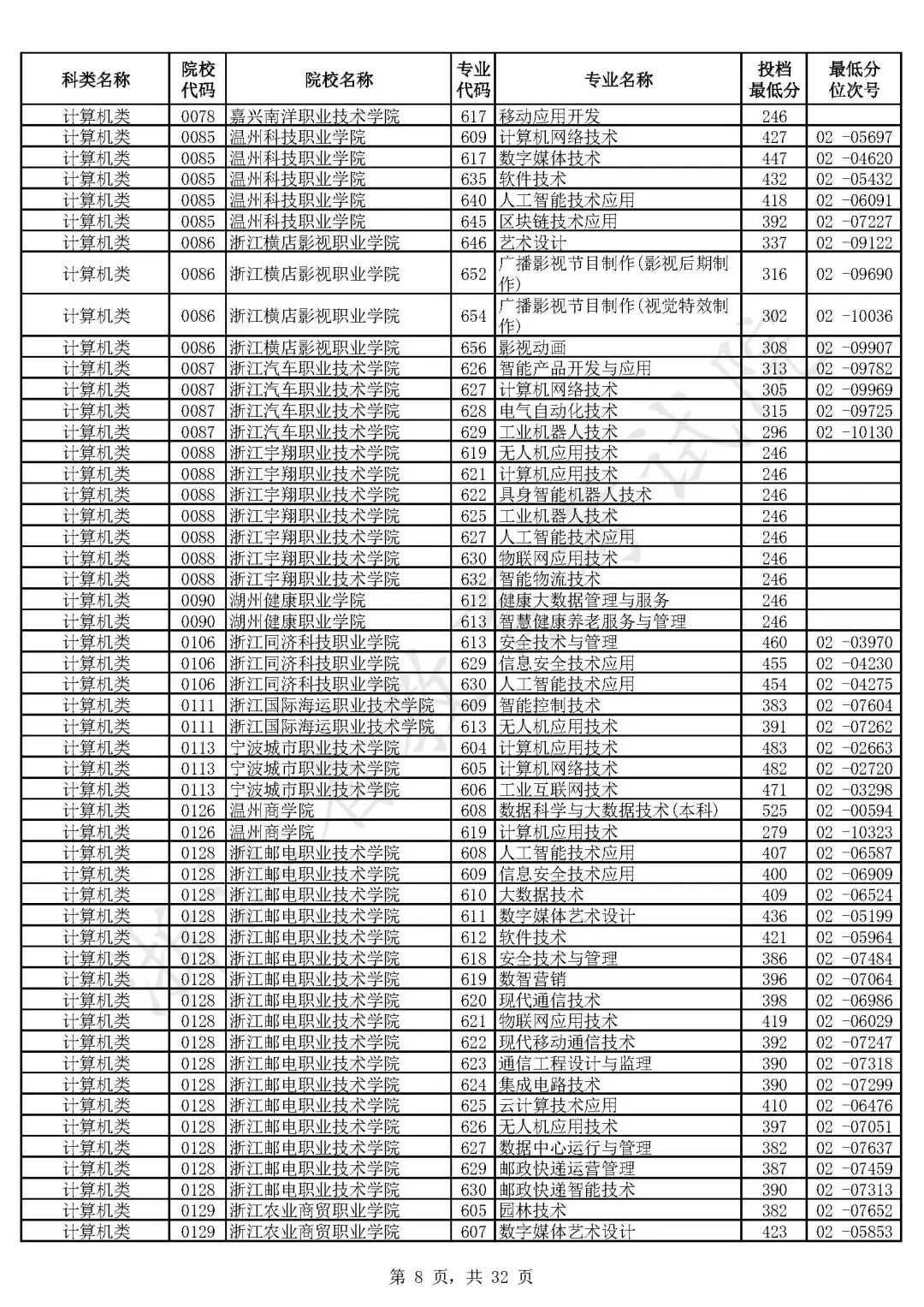 | 科类名称 | 院校代码 | 院校名称 | 专业代码 | 专业名称 | 投档最低分 | 最低分位次号 |
|---|---|---|---|---|---|---|
| 计算机类 | 0078 | 嘉兴南洋职业技术学院 | 617 | 移动应用开发 | 246 | |
| 计算机类 | 0085 | 温州科技职业学院 | 609 | 计算机网络技术 | 427 | 02 -05697 |
| 计算机类 | 0085 | 温州科技职业学院 | 617 | 数字媒体技术 | 447 | 02 -04620 |
| 计算机类 | 0085 | 温州科技职业学院 | 635 | 软件技术 | 432 | 02 -05432 |
| 计算机类 | 0085 | 温州科技职业学院 | 640 | 人工智能技术应用 | 418 | 02 -06091 |
| 计算机类 | 0085 | 温州科技职业学院 | 645 | 区块链技术应用 | 392 | 02 -07227 |
| 计算机类 | 0086 | 浙江横店影视职业学院 | 646 | 艺术设计 | 337 | 02 -09122 |
| 计算机类 | 0086 | 浙江横店影视职业学院 | 652 | 广播影视节目制作(影视后期制作) | 316 | 02 -09690 |
| 计算机类 | 0086 | 浙江横店影视职业学院 | 654 | 广播影视节目制作(视觉特效制作) | 302 | 02 -10036 |
| 计算机类 | 0086 | 浙江横店影视职业学院 | 656 | 影视动画 | 308 | 02 -09907 |
| 计算机类 | 0087 | 浙江汽车职业技术学院 | 626 | 智能产品开发与应用 | 313 | 02 -09782 |
| 计算机类 | 0087 | 浙江汽车职业技术学院 | 627 | 计算机网络技术 | 305 | 02 -09969 |
| 计算机类 | 0087 | 浙江汽车职业技术学院 | 628 | 电气自动化技术 | 315 | 02 -09725 |
| 计算机类 | 0087 | 浙江汽车职业技术学院 | 629 | 工业机器人技术 | 296 | 02 -10130 |
| 计算机类 | 0088 | 浙江宇翔职业技术学院 | 619 | 无人机应用技术 | 246 | |
| 计算机类 | 0088 | 浙江宇翔职业技术学院 | 621 | 计算机应用技术 | 246 | |
| 计算机类 | 0088 | 浙江宇翔职业技术学院 | 622 | 具身智能机器人技术 | 246 | |
| 计算机类 | 0088 | 浙江宇翔职业技术学院 | 625 | 工业机器人技术 | 246 | |
| 计算机类 | 0088 | 浙江宇翔职业技术学院 | 627 | 人工智能技术应用 | 246 | |
| 计算机类 | 0088 | 浙江宇翔职业技术学院 | 630 | 物联网应用技术 | 246 | |
| 计算机类 | 0088 | 浙江宇翔职业技术学院 | 632 | 智能物流技术 | 246 | |
| 计算机类 | 0090 | 湖州健康职业学院 | 612 | 健康大数据管理与服务 | 246 | |
| 计算机类 | 0090 | 湖州健康职业学院 | 613 | 智慧健康养老服务与管理 | 246 | |
| 计算机类 | 0106 | 浙江同济科技职业学院 | 613 | 安全技术与管理 | 460 | 02 -03970 |
| 计算机类 | 0106 | 浙江同济科技职业学院 | 629 | 信息安全技术应用 | 455 | 02 -04230 |
| 计算机类 | 0106 | 浙江同济科技职业学院 | 630 | 人工智能技术应用 | 454 | 02 -04275 |
| 计算机类 | 0111 | 浙江国际海运职业技术学院 | 609 | 智能控制技术 | 383 | 02 -07604 |
| 计算机类 | 0111 | 浙江国际海运职业技术学院 | 613 | 无人机应用技术 | 391 | 02 -07262 |
| 计算机类 | 0113 | 宁波城市职业技术学院 | 604 | 计算机应用技术 | 483 | 02 -02663 |
| 计算机类 | 0113 | 宁波城市职业技术学院 | 605 | 计算机网络技术 | 482 | 02 -02720 |
| 计算机类 | 0113 | 宁波城市职业技术学院 | 606 | 工业互联网技术 | 471 | 02 -03298 |
| 计算机类 | 0126 | 温州商学院 | 608 | 数据科学与大数据技术(本科) | 525 | 02 -00594 |
| 计算机类 | 0126 | 温州商学院 | 619 | 计算机应用技术 | 279 | 02 -10323 |
| 计算机类 | 0128 | 浙江邮电职业技术学院 | 608 | 人工智能技术应用 | 407 | 02 -06587 |
| 计算机类 | 0128 | 浙江邮电职业技术学院 | 609 | 信息安全技术应用 | 400 | 02 -06909 |
| 计算机类 | 0128 | 浙江邮电职业技术学院 | 610 | 大数据技术 | 409 | 02 -06524 |
| 计算机类 | 0128 | 浙江邮电职业技术学院 | 611 | 数字媒体艺术设计 | 436 | 02 -05199 |
| 计算机类 | 0128 | 浙江邮电职业技术学院 | 612 | 软件技术 | 421 | 02 -05964 |
| 计算机类 | 0128 | 浙江邮电职业技术学院 | 618 | 安全技术与管理 | 386 | 02 -07484 |
| 计算机类 | 0128 | 浙江邮电职业技术学院 | 619 | 数智营销 | 396 | 02 -07064 |
| 计算机类 | 0128 | 浙江邮电职业技术学院 | 620 | 现代通信技术 | 398 | 02 -06986 |
| 计算机类 | 0128 | 浙江邮电职业技术学院 | 621 | 物联网应用技术 | 419 | 02 -06029 |
| 计算机类 | 0128 | 浙江邮电职业技术学院 | 622 | 现代移动通信技术 | 392 | 02 -07247 |
| 计算机类 | 0128 | 浙江邮电职业技术学院 | 623 | 通信工程设计与监理 | 390 | 02 -07318 |
| 计算机类 | 0128 | 浙江邮电职业技术学院 | 624 | 集成电路技术 | 390 | 02 -07299 |
| 计算机类 | 0128 | 浙江邮电职业技术学院 | 625 | 云计算技术应用 | 410 | 02 -06476 |
| 计算机类 | 0128 | 浙江邮电职业技术学院 | 626 | 无人机应用技术 | 397 | 02 -07051 |
| 计算机类 | 0128 | 浙江邮电职业技术学院 | 627 | 数据中心运行与管理 | 382 | 02 -07637 |
| 计算机类 | 0128 | 浙江邮电职业技术学院 | 629 | 邮政快递运营管理 | 387 | 02 -07459 |
| 计算机类 | 0128 | 浙江邮电职业技术学院 | 630 | 邮政快递智能技术 | 390 | 02 -07313 |
| 计算机类 | 0129 | 浙江农业商贸职业学院 | 605 | 园林技术 | 382 | 02 -07652 |
| 计算机类 | 0129 | 浙江农业商贸职业学院 | 607 | 数字媒体艺术设计 | 423 | 02 -05853 |

第8页，共32页